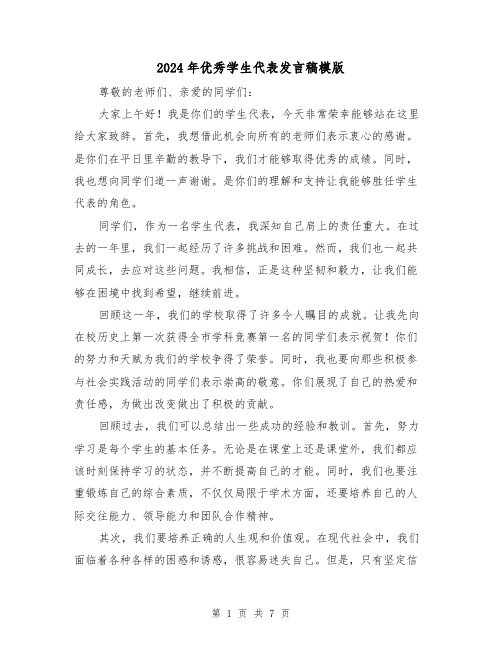 2024年优秀学生代表发言稿模版

尊敬的老师们、亲爱的同学们：

大家上午好！我是你们的学生代表，今天非常荣幸能够站在这里给大家致辞。首先，我想借此机会向所有的老师们表示衷心的感谢。是你们在平日里辛勤的教导下，我们才能够取得优秀的成绩。同时，我也想向同学们道一声谢谢。是你们的理解和支持让我能够胜任学生代表的角色。

同学们，作为一名学生代表，我深知自己肩上的责任重大。在过去的一年里，我们一起经历了许多挑战和困难。然而，我们也一起共同成长，去应对这些问题。我相信，正是这种坚韧和毅力，让我们能够在困境中找到希望，继续前进。

回顾这一年，我们的学校取得了许多令人瞩目的成就。让我先向在校历史上第一次获得全市学科竞赛第一名的同学们表示祝贺！你们的努力和天赋为我们的学校争得了荣誉。同时，我也要向那些积极参与社会实践活动的同学们表示崇高的敬意。你们展现了自己的热爱和责任感，为做出改变做出了积极的贡献。

回顾过去，我们可以总结出一些成功的经验和教训。首先，努力学习是每个学生的基本任务。无论是在课堂上还是课堂外，我们都应该时刻保持学习的状态，并不断提高自己的才能。同时，我们也要注重锻炼自己的综合素质，不仅仅局限于学术方面，还要培养自己的人际交往能力、领导能力和团队合作精神。

其次，我们要培养正确的人生观和价值观。在现代社会中，我们面临着各种各样的困惑和诱惑，很容易迷失自己。但是，只有坚定信

第 1 页 共 7 页